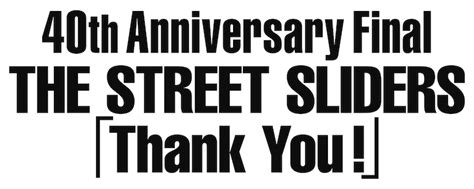 40th Anniversary Final
THE STREET SLIDERS
「Thank You!」